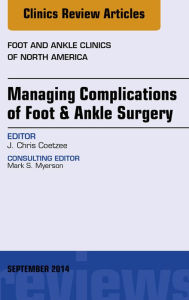 Clinics Review Articles

FOOT AND ANKLE CLINICS OF NORTH AMERICA

Managing Complications of Foot & Ankle Surgery

EDITOR
J. Chris Coetzee

CONSULTING EDITOR
Mark S. Myerson

SEPTEMBER 2014

reviews